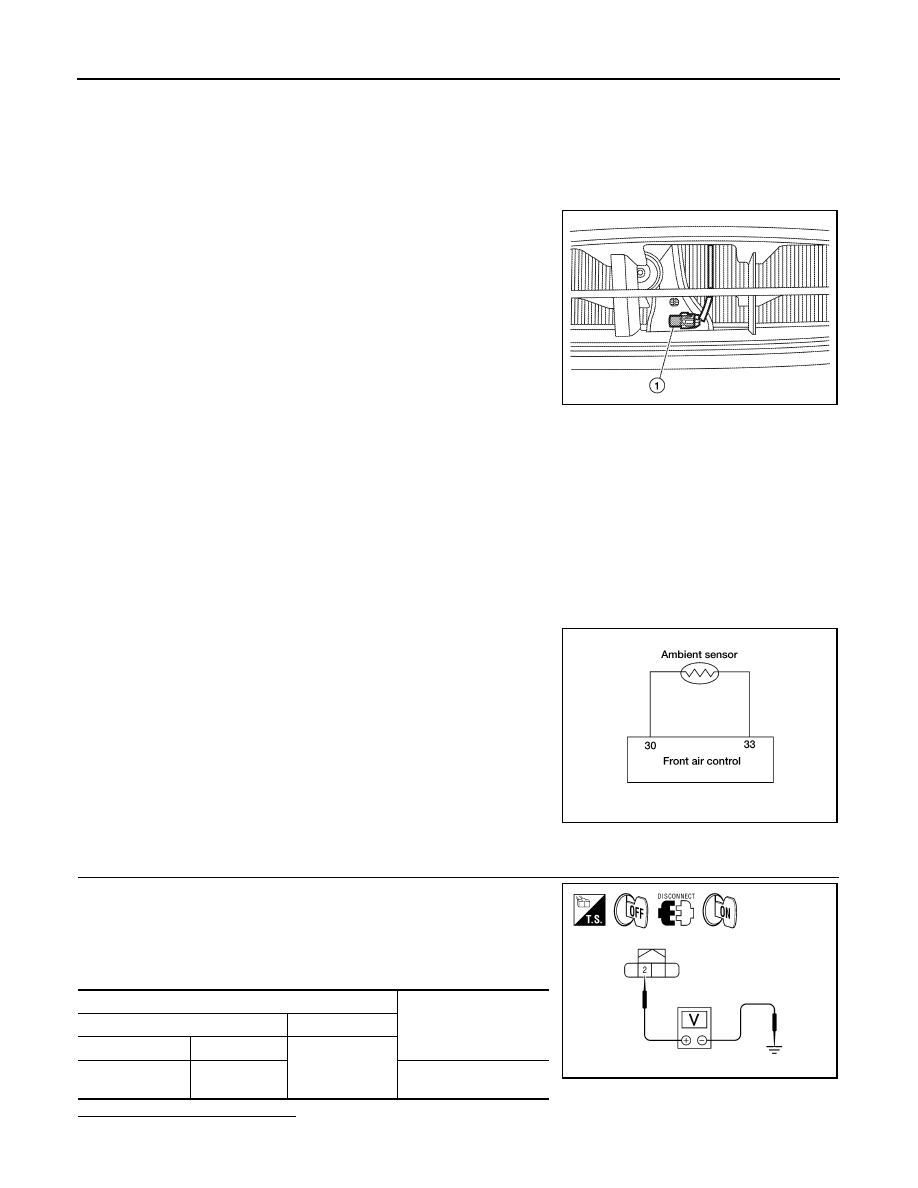 1

Ambient sensor

30 33

Front air control

T.S.

OFF

DISCONNECT

ON

2

V